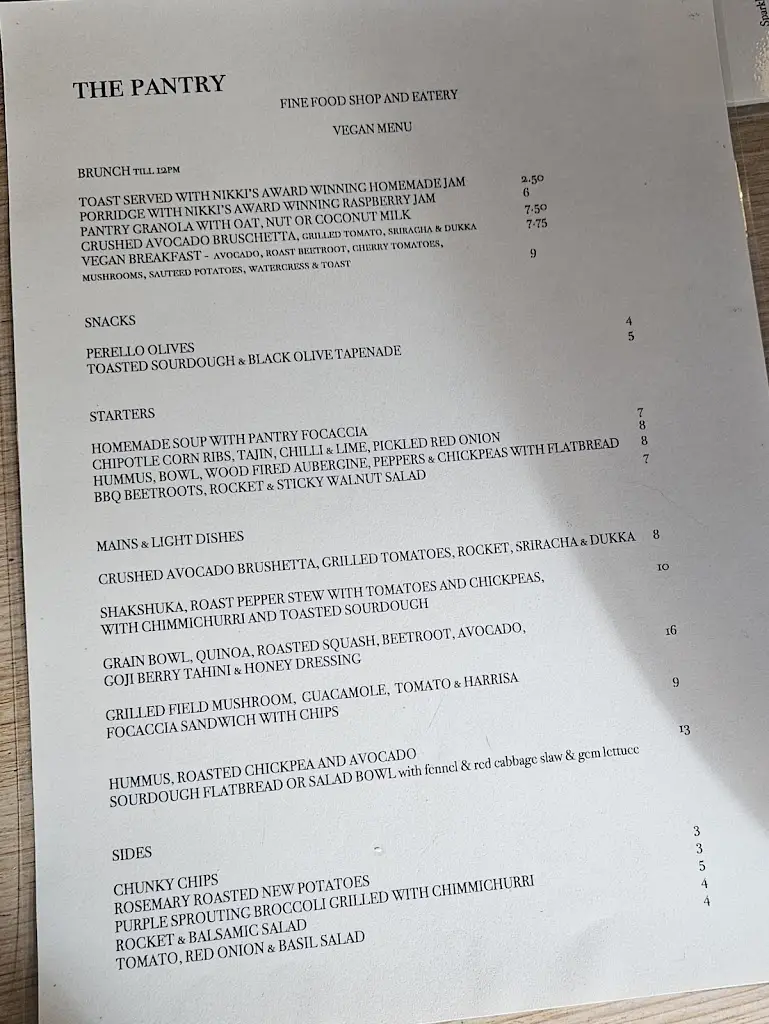 THE PANTRY

FINE FOOD SHOP AND EATERY

VEGAN MENU

BRUNCH TILL 12PM

TOAST SERVED WITH NIKKI'S AWARD WINNING HOMEMADE JAM 2.50
PORRIDGE WITH NIKKI'S AWARD WINNING RASPBERRY JAM 6
PANTRY GRANOLA WITH OAT, NUT OR COCONUT MILK 7.50
CRUSHED AVOCADO BRUSCHETTA, GRILLED TOMATO, SRIRACHA & DUKKA 7.75
VEGAN BREAKFAST - AVOCADO, ROAST BEETROOT, CHERRY TOMATOES, MUSHROOMS, SAUTEED POTATOES, WATERCRESS & TOAST 9

SNACKS

PERELLO OLIVES 4
TOASTED SOURDOUGH & BLACK OLIVE TAPENADE 5

STARTERS

HOMEMADE SOUP WITH PANTRY FOCACCIA 7
CHIPOTLE CORN RIBS, TAJIN, CHILLI & LIME, PICKLED RED ONION 8
HUMMUS, BOWL, WOOD FIRED AUBERGINE, PEPPERS & CHICKPEAS WITH FLATBREAD 8
BBQ BEETROOTS, ROCKET & STICKY WALNUT SALAD 7

MAINS & LIGHT DISHES

CRUSHED AVOCADO BRUSHETTA, GRILLED TOMATOES, ROCKET, SRIRACHA & DUKKA 8

SHAKSHUKA, ROAST PEPPER STEW WITH TOMATOES AND CHICKPEAS, WITH CHIMMICHURRI AND TOASTED SOURDOUGH 10

GRAIN BOWL, QUINOA, ROASTED SQUASH, BEETROOT, AVOCADO, GOJI BERRY TAHINI & HONEY DRESSING 16

GRILLED FIELD MUSHROOM, GUACAMOLE, TOMATO & HARRISA FOCACCIA SANDWICH WITH CHIPS 9

HUMMUS, ROASTED CHICKPEA AND AVOCADO SOURDOUGH FLATBREAD OR SALAD BOWL with fennel & red cabbage slaw & gem lettuce 13

SIDES

CHUNKY CHIPS 3
ROSEMARY ROASTED NEW POTATOES 3
PURPLE SPROUTING BROCCOLI GRILLED WITH CHIMMICHURRI 5
ROCKET & BALSAMIC SALAD 4
TOMATO, RED ONION & BASIL SALAD 4